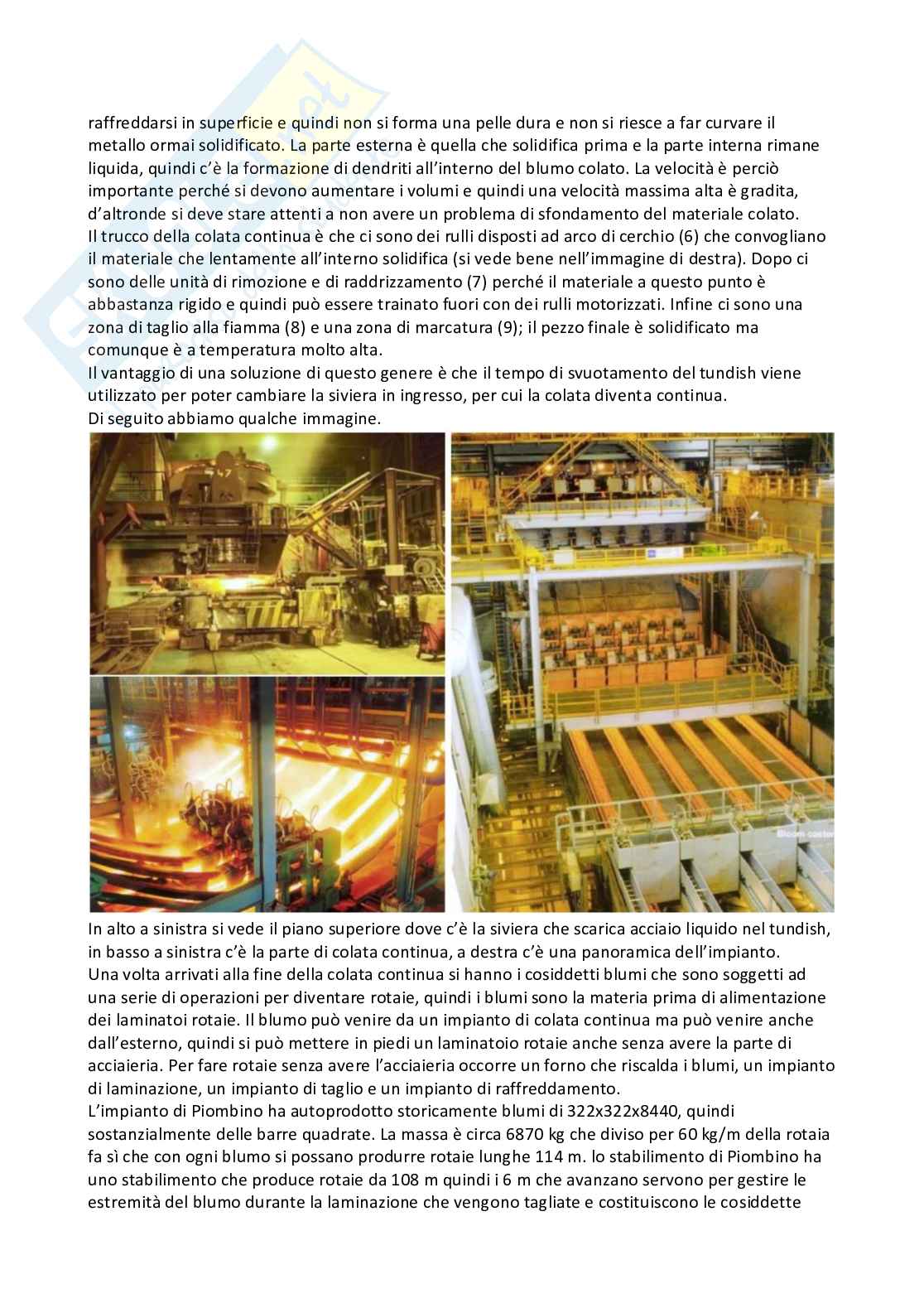 raffreddarsi in superficie e quindi non si forma una pelle dura e non si riesce a far curvare il metallo ormai solidificato. La parte esterna è quella che solidifica prima e la parte interna rimane liquida, quindi c'è la formazione di dendriti all'interno del blumo colato. La velocità è perciò importante perché si devono aumentare i volumi e quindi una velocità massima alta è gradita, d'altronde si deve stare attenti a non avere un problema di sfondamento del materiale colato.
Il trucco della colata continua è che ci sono dei rulli disposti ad arco di cerchio (6) che convogliano il materiale che lentamente all'interno solidifica (si vede bene nell'immagine di destra). Dopo ci sono delle unità di rimozione e di raddrizzamento (7) perché il materiale a questo punto è abbastanza rigido e quindi può essere trainato fuori con dei rulli motorizzati. Infine ci sono una zona di taglio alla fiamma (8) e una zona di marcatura (9); il pezzo finale è solidificato ma comunque è a temperatura molto alta.
Il vantaggio di una soluzione di questo genere è che il tempo di svuotamento del tundish viene utilizzato per poter cambiare la siviera in ingresso, per cui la colata diventa continua.
Di seguito abbiamo qualche immagine.

Bloom caster

In alto a sinistra si vede il piano superiore dove c'è la siviera che scarica acciaio liquido nel tundish, in basso a sinistra c'è la parte di colata continua, a destra c'è una panoramica dell'impianto.
Una volta arrivati alla fine della colata continua si hanno i cosiddetti blumi che sono soggetti ad una serie di operazioni per diventare rotaie, quindi i blumi sono la materia prima di alimentazione dei laminatoi rotaie. Il blumo può venire da un impianto di colata continua ma può venire anche dall'esterno, quindi si può mettere in piedi un laminatoio rotaie anche senza avere la parte di acciaieria. Per fare rotaie senza avere l'acciaieria occorre un forno che riscalda i blumi, un impianto di laminazione, un impianto di taglio e un impianto di raffreddamento.
L'impianto di Piombino ha autoprodotto storicamente blumi di 322x322x8440, quindi sostanzialmente delle barre quadrate. La massa è circa 6870 kg che diviso per 60 kg/m della rotaia fa sì che con ogni blumo si possano produrre rotaie lunghe 114 m. lo stabilimento di Piombino ha uno stabilimento che produce rotaie da 108 m quindi i 6 m che avanzano servono per gestire le estremità del blumo durante la laminazione che vengono tagliate e costituiscono le cosiddette